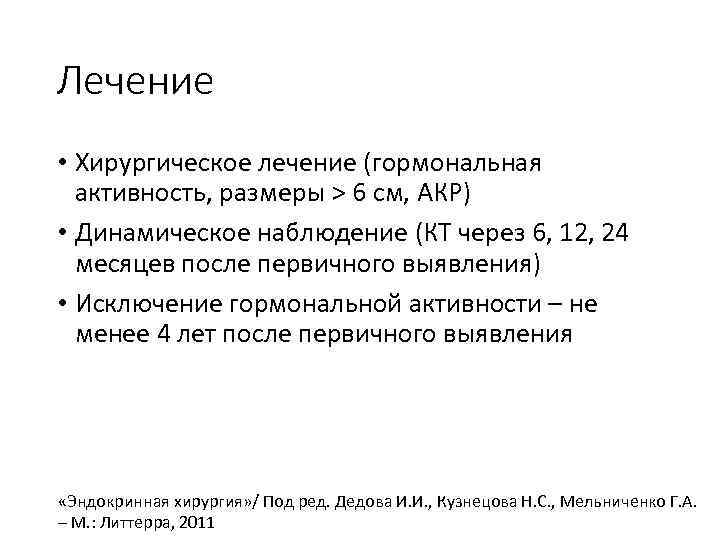 Лечение

• Хирургическое лечение (гормональная активность, размеры > 6 см, АКР)
• Динамическое наблюдение (КТ через 6, 12, 24 месяцев после первичного выявления)
• Исключение гормональной активности – не менее 4 лет после первичного выявления

«Эндокринная хирургия»/ Под ред. Дедова И.И., Кузнецова Н.С., Мельниченко Г.А. – М.: Литтерра, 2011